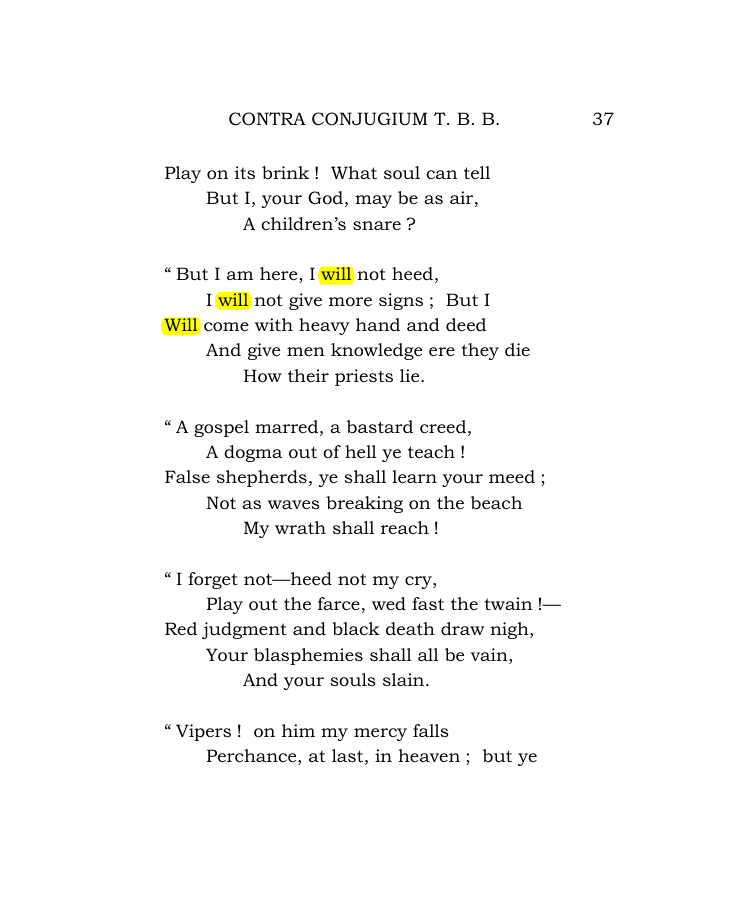 CONTRA CONJUGIUM T. B. B. 37

Play on its brink ! What soul can tell
But I, your God, may be as air,
A children's snare ?

" But I am here, I will not heed,
I will not give more signs ; But I
Will come with heavy hand and deed
And give men knowledge ere they die
How their priests lie.

" A gospel marred, a bastard creed,
A dogma out of hell ye teach !
False shepherds, ye shall learn your meed ;
Not as waves breaking on the beach
My wrath shall reach !

" I forget not—heed not my cry,
Play out the farce, wed fast the twain !—
Red judgment and black death draw nigh,
Your blasphemies shall all be vain,
And your souls slain.

" Vipers ! on him my mercy falls
Perchance, at last, in heaven ; but ye